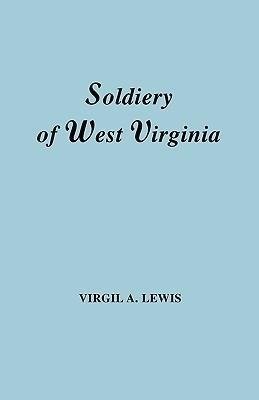 Soldiery of West Virginia

VIRGIL A. LEWIS